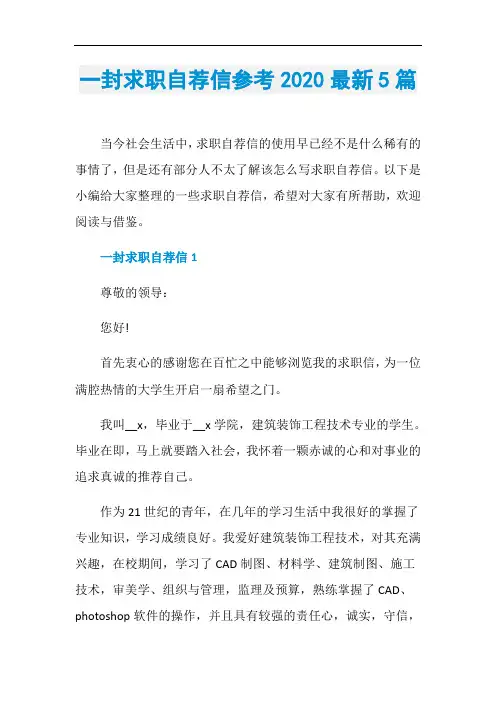 一封求职自荐信参考 2020 最新 5 篇

当今社会生活中，求职自荐信的使用早已经不是什么稀有的事情了，但是还有部分人不太了解该怎么写求职自荐信。以下是小编给大家整理的一些求职自荐信，希望对大家有所帮助，欢迎阅读与借鉴。

一封求职自荐信 1

尊敬的领导：

您好!

首先衷心的感谢您在百忙之中能够浏览我的求职信，为一位满腔热情的大学生开启一扇希望之门。

我叫__x，毕业于__x 学院，建筑装饰工程技术专业的学生。毕业在即，马上就要踏入社会，我怀着一颗赤诚的心和对事业的追求真诚的推荐自己。

作为 21 世纪的青年，在几年的学习生活中我很好的掌握了专业知识，学习成绩良好。我爱好建筑装饰工程技术，对其充满兴趣，在校期间，学习了 CAD 制图、材料学、建筑制图、施工技术，审美学、组织与管理，监理及预算，熟练掌握了 CAD、photoshop 软件的操作，并且具有较强的责任心，诚实，守信，